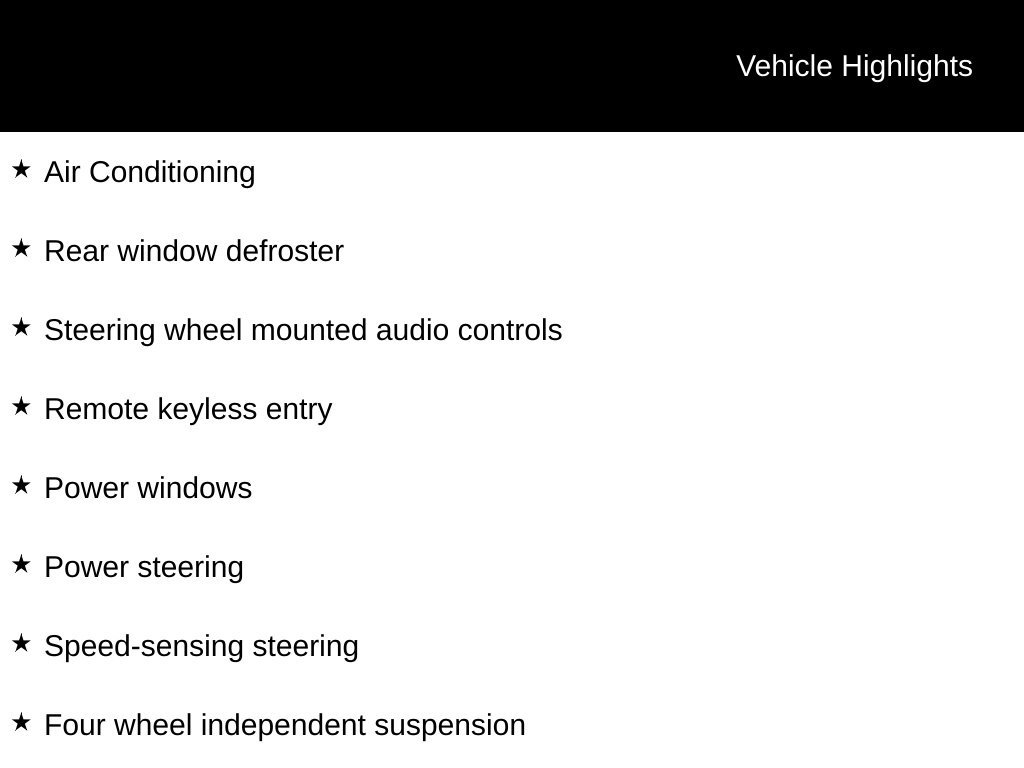 Vehicle Highlights

★ Air Conditioning

★ Rear window defroster

★ Steering wheel mounted audio controls

★ Remote keyless entry

★ Power windows

★ Power steering

★ Speed-sensing steering

★ Four wheel independent suspension